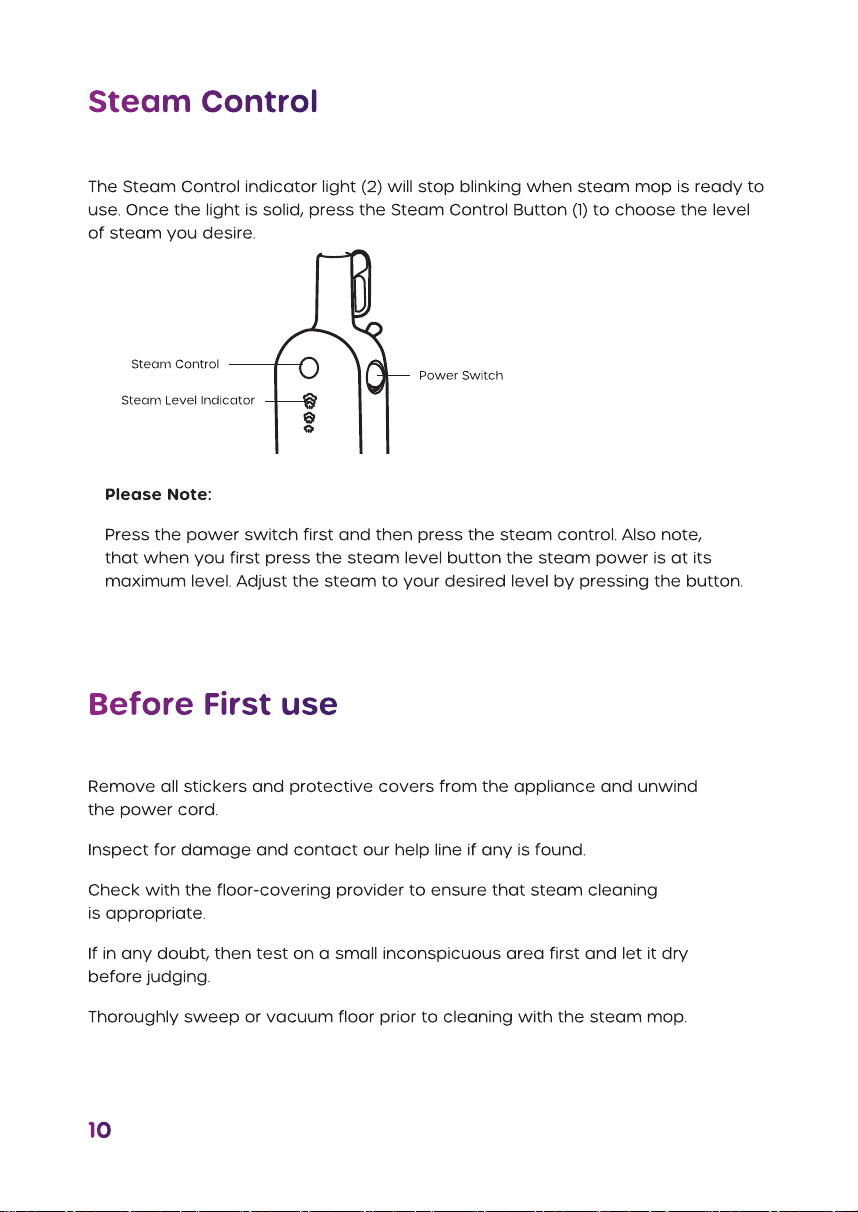 Steam Control

The Steam Control indicator light (2) will stop blinking when steam mop is ready to use. Once the light is solid, press the Steam Control Button (1) to choose the level of steam you desire.

Steam Control

Steam Level Indicator

Power Switch

Please Note:

Press the power switch first and then press the steam control. Also note, that when you first press the steam level button the steam power is at its maximum level. Adjust the steam to your desired level by pressing the button.

Before First use

Remove all stickers and protective covers from the appliance and unwind the power cord.

Inspect for damage and contact our help line if any is found.

Check with the floor-covering provider to ensure that steam cleaning is appropriate.

If in any doubt, then test on a small inconspicuous area first and let it dry before judging.

Thoroughly sweep or vacuum floor prior to cleaning with the steam mop.

10